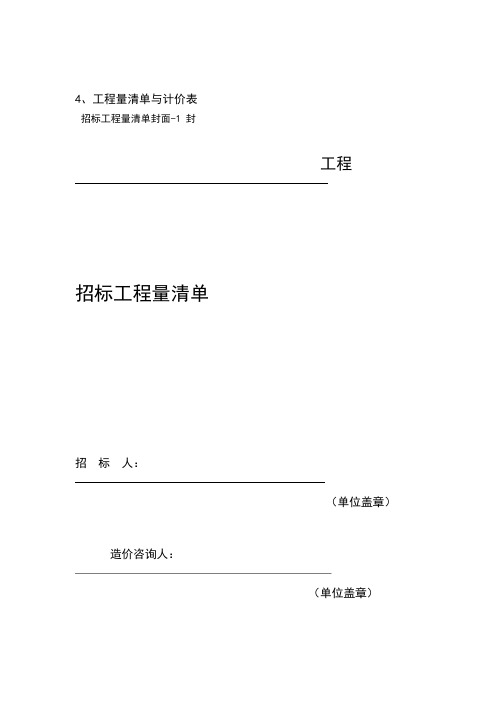 4、工程量清单与计价表

招标工程量清单封面-1 封

工程

招标工程量清单

招 标 人：

（单位盖章）

造价咨询人：

（单位盖章）